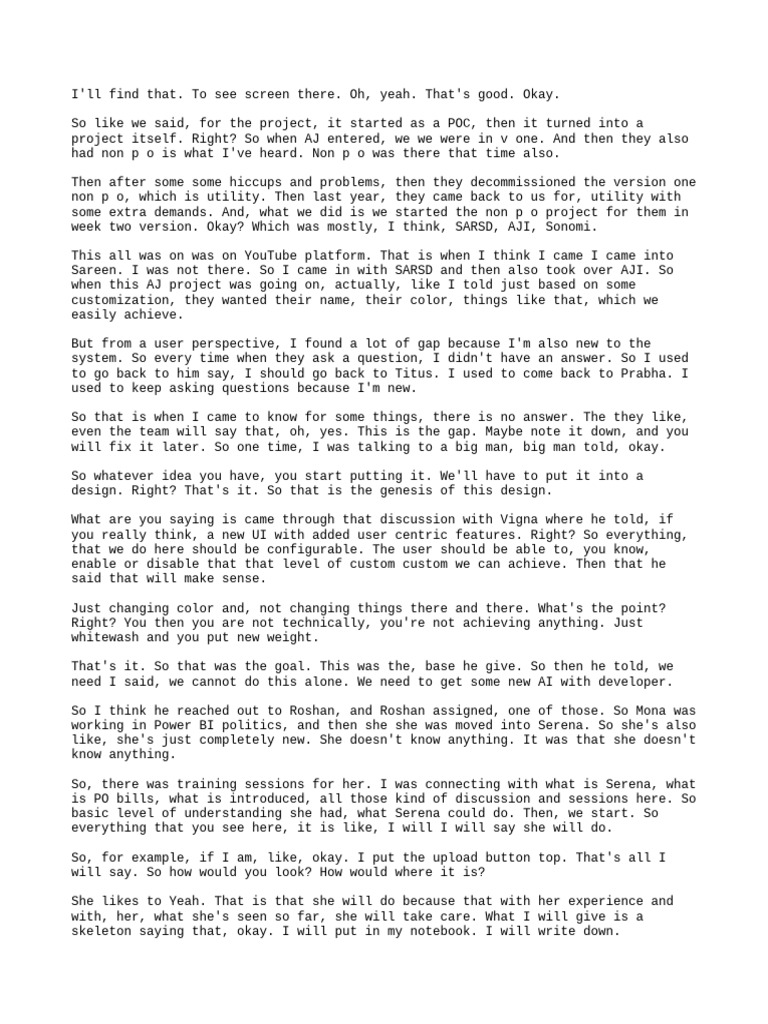 I'll find that. To see screen there. Oh, yeah. That's good. Okay.

So like we said, for the project, it started as a POC, then it turned into a project itself. Right? So when AJ entered, we we were in v one. And then they also had non p o is what I've heard. Non p o was there that time also.

Then after some some hiccups and problems, then they decommissioned the version one non p o, which is utility. Then last year, they came back to us for, utility with some extra demands. And, what we did is we started the non p o project for them in week two version. Okay? Which was mostly, I think, SARSD, AJI, Sonomi.

This all was on was on YouTube platform. That is when I think I came I came into Sareen. I was not there. So I came in with SARSD and then also took over AJI. So when this AJ project was going on, actually, like I told just based on some customization, they wanted their name, their color, things like that, which we easily achieve.

But from a user perspective, I found a lot of gap because I'm also new to the system. So every time when they ask a question, I didn't have an answer. So I used to go back to him say, I should go back to Titus. I used to come back to Prabha. I used to keep asking questions because I'm new.

So that is when I came to know for some things, there is no answer. The they like, even the team will say that, oh, yes. This is the gap. Maybe note it down, and you will fix it later. So one time, I was talking to a big man, big man told, okay.

So whatever idea you have, you start putting it. We'll have to put it into a design. Right? That's it. So that is the genesis of this design.

What are you saying is came through that discussion with Vigna where he told, if you really think, a new UI with added user centric features. Right? So everything, that we do here should be configurable. The user should be able to, you know, enable or disable that that level of custom custom we can achieve. Then that he said that will make sense.

Just changing color and, not changing things there and there. What's the point? Right? You then you are not technically, you're not achieving anything. Just whitewash and you put new weight.

That's it. So that was the goal. This was the, base he give. So then he told, we need I said, we cannot do this alone. We need to get some new AI with developer.

So I think he reached out to Roshan, and Roshan assigned, one of those. So Mona was working in Power BI politics, and then she she was moved into Serena. So she's also like, she's just completely new. She doesn't know anything. It was that she doesn't know anything.

So, there was training sessions for her. I was connecting with what is Serena, what is PO bills, what is introduced, all those kind of discussion and sessions here. So basic level of understanding she had, what Serena could do. Then, we start. So everything that you see here, it is like, I will I will say she will do.

So, for example, if I am, like, okay. I put the upload button top. That's all I will say. So how would you look? How would where it is?

She likes to Yeah. That is that she will do because that with her experience and with, her, what she's seen so far, she will take care. What I will give is a skeleton saying that, okay. I will put in my notebook. I will write down.